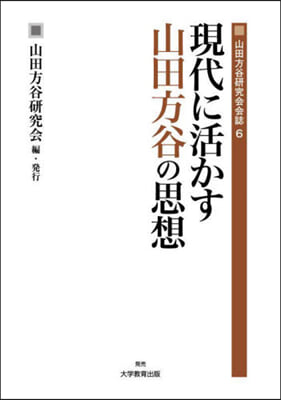 山田方谷研究会会誌 6

現代に活かす
山田方谷の思想

山田方谷研究会 編・発行

発売
大学教育出版